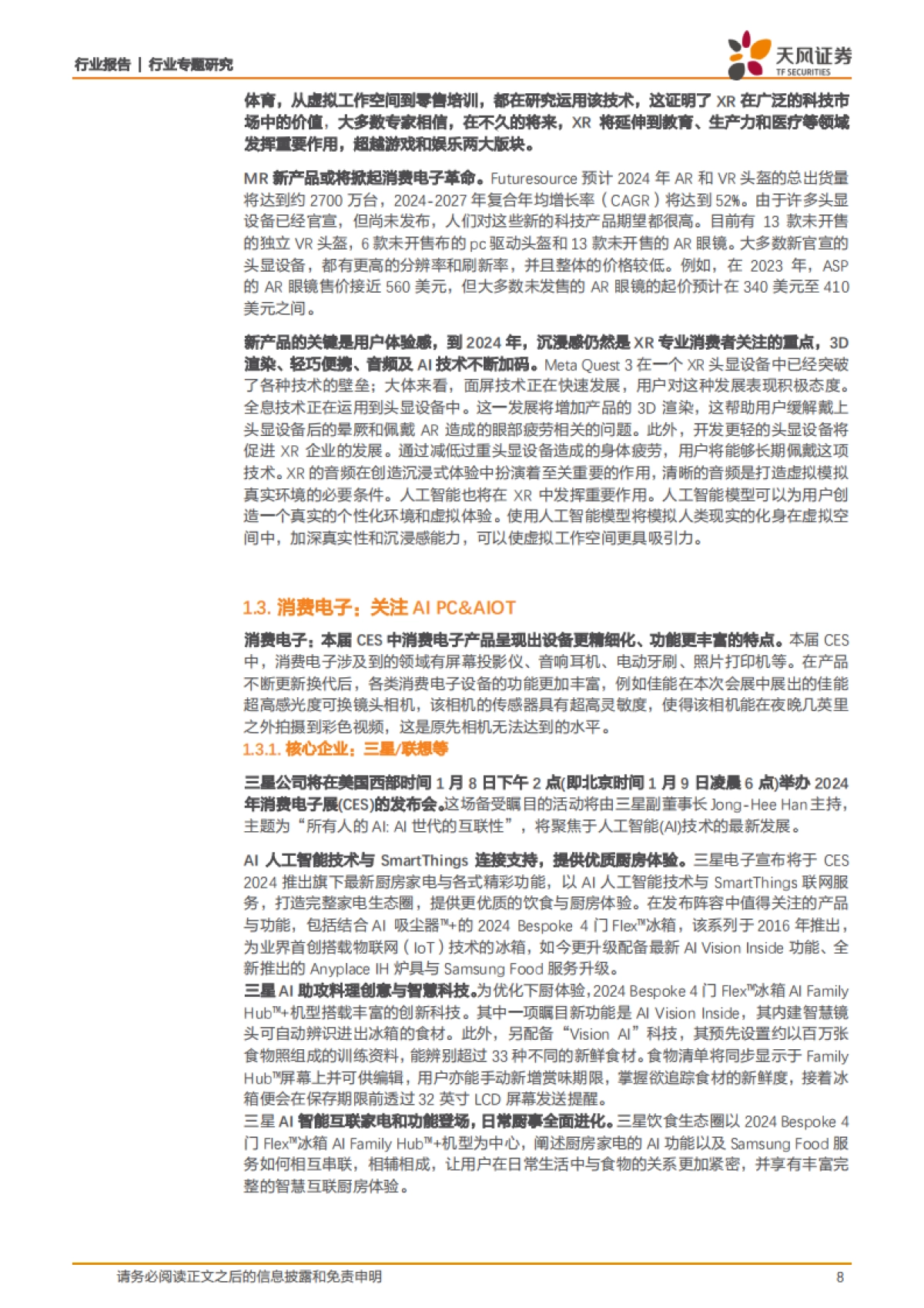 行业报告 | 行业专题研究

天风证券
TF SECURITIES

体育，从虚拟工作空间到零售培训，都在研究运用该技术，这证明了 XR 在广泛的科技市场中的价值，大多数专家相信，在不久的将来，XR 将延伸到教育、生产力和医疗等领域发挥重要作用，超越游戏和娱乐两大版块。

MR 新产品或将掀起消费电子革命。Futuresource 预计 2024 年 AR 和 VR 头盔的总出货量将达到约 2700 万台，2024-2027 年复合年均增长率（CAGR）将达到 52%。由于许多头显设备已经官宣，但尚未发布，人们对这些新的科技产品期望都很高。目前有 13 款未开售的独立 VR 头盔，6 款未开售布的 pc 驱动头盔和 13 款未开售的 AR 眼镜。大多数新官宣的头显设备，都有更高的分辨率和刷新率，并且整体的价格较低。例如，在 2023 年，ASP 的 AR 眼镜售价接近 560 美元，但大多数未发售的 AR 眼镜的起价预计在 340 美元至 410 美元之间。

新产品的关键是用户体验感，到 2024 年，沉浸感仍然是 XR 专业消费者关注的重点，3D 渲染、轻巧便携、音频及 AI 技术不断加码。Meta Quest 3 在一个 XR 头显设备中已经突破了各种技术的壁垒；大体来看，面屏技术正在快速发展，用户对这种发展表现积极态度。全息技术正在运用到头显设备中。这一发展将增加产品的 3D 渲染，这帮助用户缓解戴上头显设备后的晕厥和佩戴 AR 造成的眼部疲劳相关的问题。此外，开发更轻的头显设备将促进 XR 企业的发展。通过减低过重头显设备造成的身体疲劳，用户将能够长期佩戴这项技术。XR 的音频在创造沉浸式体验中扮演着至关重要的作用，清晰的音频是打造虚拟模拟真实环境的必要条件。人工智能也将在 XR 中发挥重要作用。人工智能模型可以为用户创造一个真实的个性化环境和虚拟体验。使用人工智能模型将模拟人类现实的化身在虚拟空间中，加深真实性和沉浸感能力，可以使虚拟工作空间更具吸引力。

1.3. 消费电子：关注 AI PC&AIOT

消费电子：本届 CES 中消费电子产品呈现出设备更精细化、功能更丰富的特点。本届 CES 中，消费电子涉及到的领域有屏幕投影仪、音响耳机、电动牙刷、照片打印机等。在产品不断更新换代后，各类消费电子设备的功能更加丰富，例如佳能在本次会展中展出的佳能超高感光度可换镜头相机，该相机的传感器具有超高灵敏度，使得该相机能在夜晚几英里之外拍摄到彩色视频，这是原先相机无法达到的水平。

1.3.1. 核心企业：三星/联想等

三星公司将在美国西部时间 1 月 8 日下午 2 点(即北京时间 1 月 9 日凌晨 6 点)举办 2024 年消费电子展(CES)的发布会。这场备受瞩目的活动将由三星副董事长 Jong-Hee Han 主持，主题为“所有人的 AI: AI 世代的互联性”，将聚焦于人工智能(AI)技术的最新发展。

AI 人工智能技术与 SmartThings 连接支持，提供优质厨房体验。三星电子宣布将于 CES 2024 推出旗下最新厨房家电与各式精彩功能，以 AI 人工智能技术与 SmartThings 联网服务，打造完整家电生态圈，提供更优质的饮食与厨房体验。在发布阵容中值得关注的产品与功能，包括结合 AI 吸尘器™+的 2024 Bespoke 4 门 Flex™冰箱，该系列于 2016 年推出，为业界首创搭载物联网（IoT）技术的冰箱，如今更升级配备最新 AI Vision Inside 功能、全新推出的 Anyplace IH 炉具与 Samsung Food 服务升级。
三星 AI 助攻料理创意与智慧科技。为优化下厨体验，2024 Bespoke 4 门 Flex™冰箱 AI Family Hub™+机型搭载丰富的创新科技。其中一项瞩目新功能是 AI Vision Inside，其内建智慧镜头可自动辨识进出冰箱的食材。此外，另配备“Vision AI”科技，其预先设置约以百万张食物照组成的训练资料，能辨别超过 33 种不同的新鲜食材。食物清单将同步显示于 Family Hub™屏幕上并可供编辑，用户亦能手动新增赏味期限，掌握欲追踪食材的新鲜度，接着冰箱便会在保存期限前透过 32 英寸 LCD 屏幕发送提醒。
三星 AI 智能互联家电和功能登场，日常厨事全面进化。三星饮食生态圈以 2024 Bespoke 4 门 Flex™冰箱 AI Family Hub™+机型为中心，阐述厨房家电的 AI 功能以及 Samsung Food 服务如何相互串联，相辅相成，让用户在日常生活中与食物的关系更加紧密，并享有丰富完整的智慧互联厨房体验。

请务必阅读正文之后的信息披露和免责申明 8